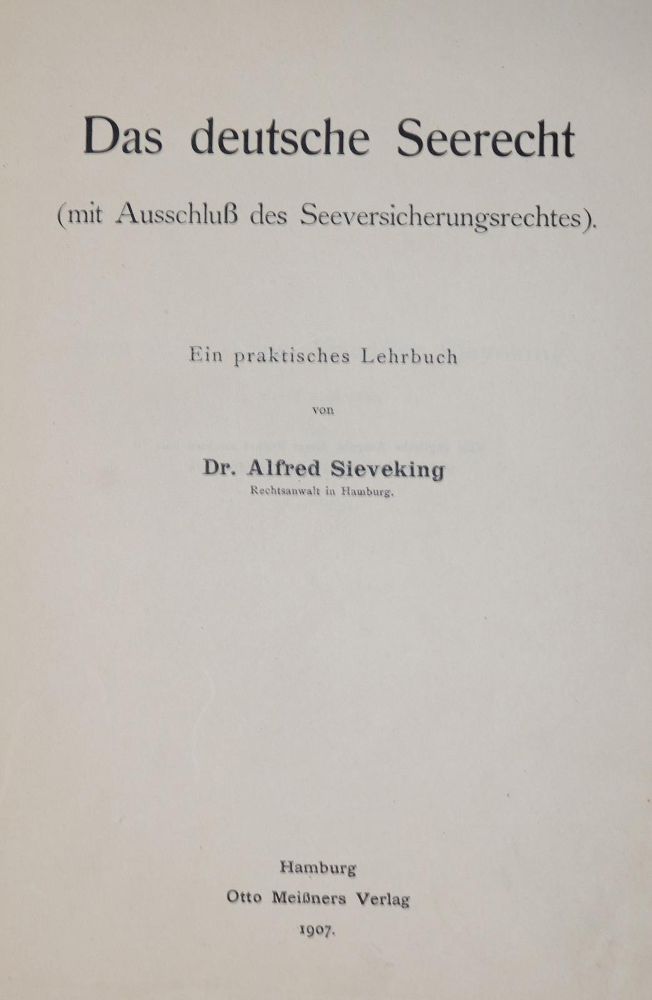 Das deutsche Seerecht

(mit Ausschluß des Seeversicherungsrechtes).

Ein praktisches Lehrbuch

von

Dr. Alfred Sieveking
Rechtsanwalt in Hamburg.

Hamburg
Otto Meißners Verlag
1907.